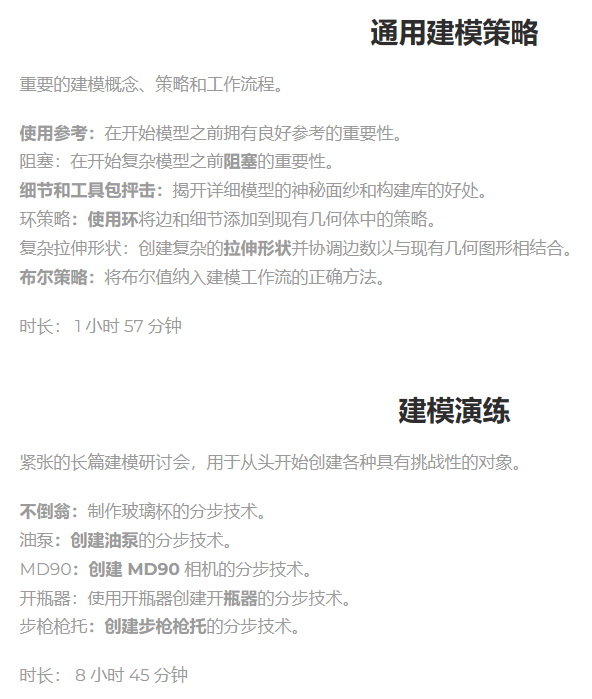 通用建模策略

重要的建模概念、策略和工作流程。

使用参考：在开始模型之前拥有良好参考的重要性。
阻塞：在开始复杂模型之前阻塞的重要性。
细节和工具包抨击：揭开详细模型的神秘面纱和构建库的好处。
环策略：使用环将边和细节添加到现有几何体中的策略。
复杂拉伸形状：创建复杂的拉伸形状并协调边数以与现有几何图形相结合。
布尔策略：将布尔值纳入建模工作流的正确方法。

时长： 1 小时 57 分钟

建模演练

紧张的长篇建模研讨会，用于从头开始创建各种具有挑战性的对象。

不倒翁：制作玻璃杯的分步技术。
油泵：创建油泵的分步技术。
MD90：创建 MD90 相机的分步技术。
开瓶器：使用开瓶器创建开瓶器的分步技术。
步枪枪托：创建步枪枪托的分步技术。

时长： 8 小时 45 分钟